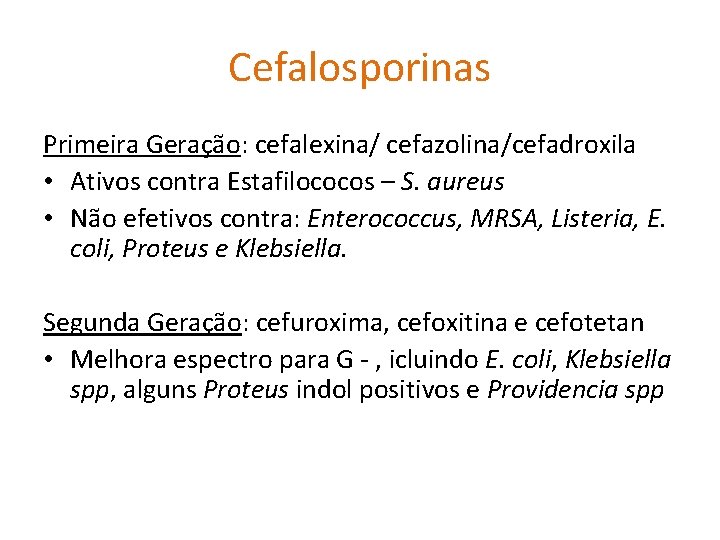 Cefalosporinas

Primeira Geração: cefalexina/ cefazolina/cefadroxila

• Ativos contra Estafilococos – S. aureus
• Não efetivos contra: Enterococcus, MRSA, Listeria, E. coli, Proteus e Klebsiella.

Segunda Geração: cefuroxima, cefoxitina e cefotetan

• Melhora espectro para G - , icluindo E. coli, Klebsiella spp, alguns Proteus indol positivos e Providencia spp